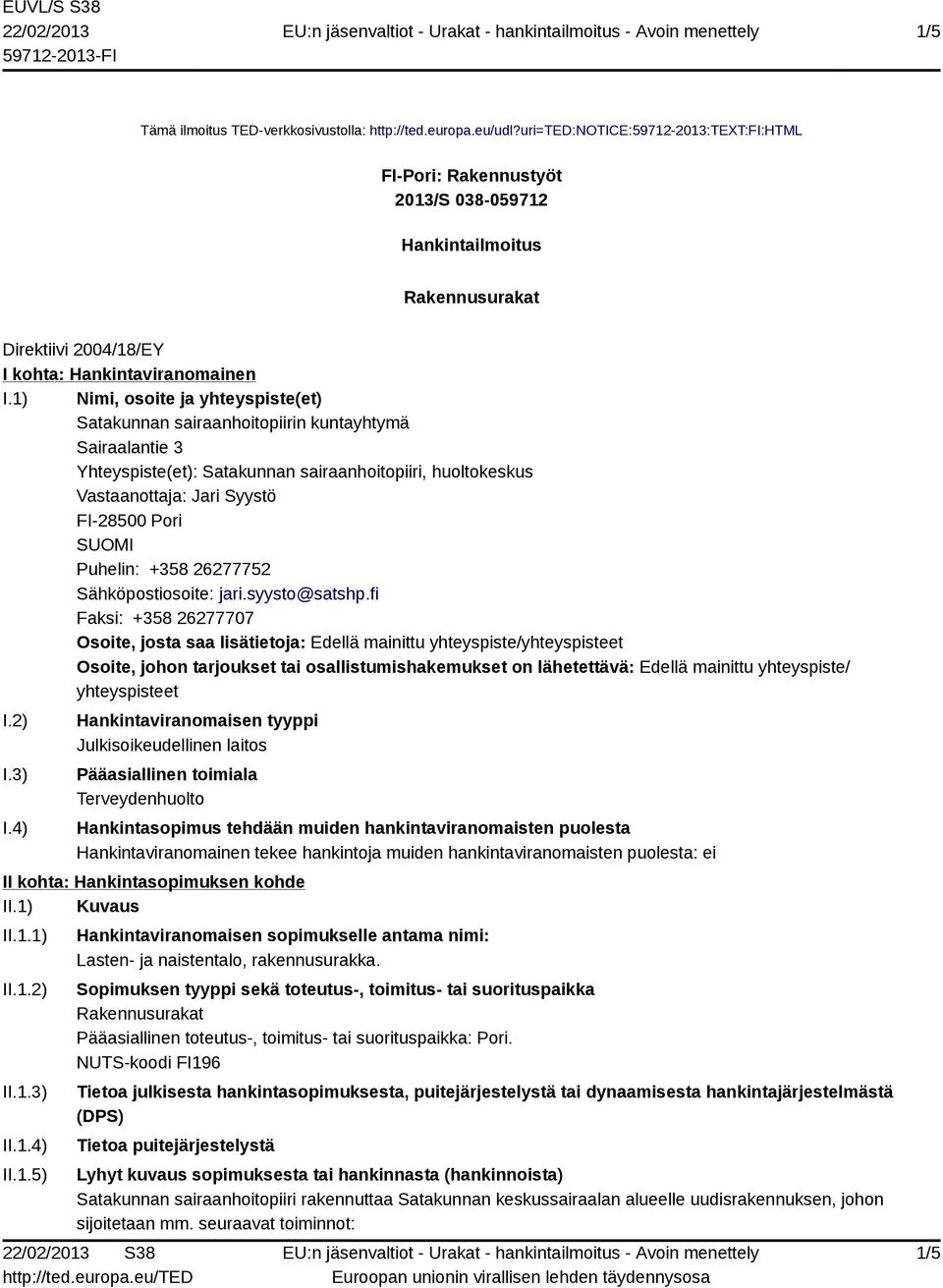 EUVL/S S38
22/02/2013
59712-2013-FI

EU:n jäsenvaltiot - Urakat - hankintailmoitus - Avoin menettely

1/5

Tämä ilmoitus TED-verkkosivustolla: http://ted.europa.eu/udl?uri=TED:NOTICE:59712-2013:TEXT:FI:HTML

FI-Pori: Rakennustyöt
2013/S 038-059712

Hankintailmoitus

Rakennusurakat

Direktiivi 2004/18/EY
I kohta: Hankintaviranomainen
I.1) Nimi, osoite ja yhteyspiste(et)
Satakunnan sairaanhoitopiirin kuntayhtymä
Sairaalantie 3
Yhteyspiste(et): Satakunnan sairaanhoitopiiri, huoltokeskus
Vastaanottaja: Jari Syystö
FI-28500 Pori
SUOMI
Puhelin: +358 26277752
Sähköpostiosoite: jari.syysto@satshp.fi
Faksi: +358 26277707
Osoite, josta saa lisätietoja: Edellä mainittu yhteyspiste/yhteyspisteet
Osoite, johon tarjoukset tai osallistumishakemukset on lähetettävä: Edellä mainittu yhteyspiste/yhteyspisteet
I.2) Hankintaviranomaisen tyyppi
Julkisoikeudellinen laitos
I.3) Pääasiallinen toimiala
Terveydenhuolto
I.4) Hankintasopimus tehdään muiden hankintaviranomaisten puolesta
Hankintaviranomainen tekee hankintoja muiden hankintaviranomaisten puolesta: ei
II kohta: Hankintasopimuksen kohde
II.1) Kuvaus
II.1.1) Hankintaviranomaisen sopimukselle antama nimi:
Lasten- ja naistentalo, rakennusurakka.
II.1.2) Sopimuksen tyyppi sekä toteutus-, toimitus- tai suorituspaikka
Rakennusurakat
Pääasiallinen toteutus-, toimitus- tai suorituspaikka: Pori.
NUTS-koodi FI196
II.1.3) Tietoa julkisesta hankintasopimuksesta, puitejärjestelystä tai dynaamisesta hankintajärjestelmästä (DPS)
II.1.4) Tietoa puitejärjestelystä
II.1.5) Lyhyt kuvaus sopimuksesta tai hankinnasta (hankinnoista)
Satakunnan sairaanhoitopiiri rakennuttaa Satakunnan keskussairaalan alueelle uudisrakennuksen, johon sijoitetaan mm. seuraavat toiminnot:

22/02/2013 S38
http://ted.europa.eu/TED
EU:n jäsenvaltiot - Urakat - hankintailmoitus - Avoin menettely
Euroopan unionin virallisen lehden täydennysosa
1/5